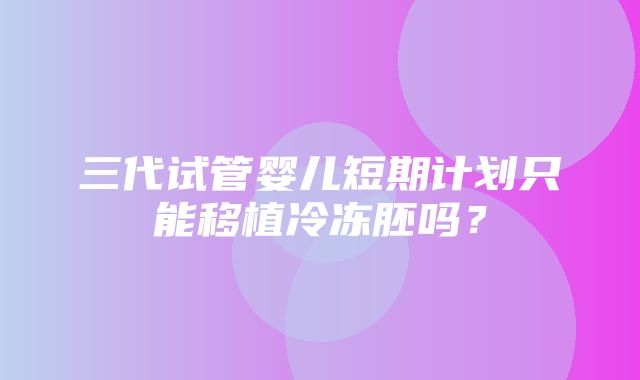 三代试管婴儿短期计划只能移植冷冻胚吗？